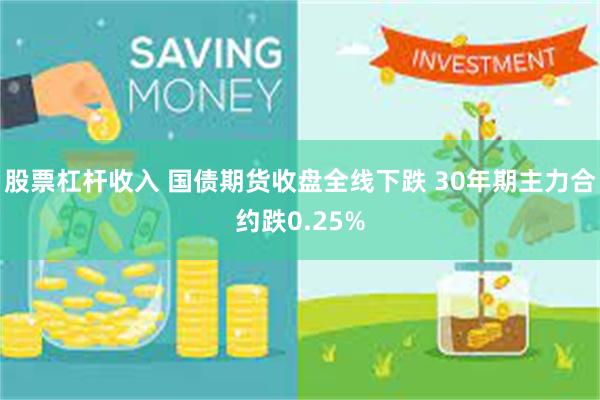 SAVING MONEY

INVESTMENT

股票杠杆收入 国债期货收盘全线下跌 30年期主力合约跌0.25%